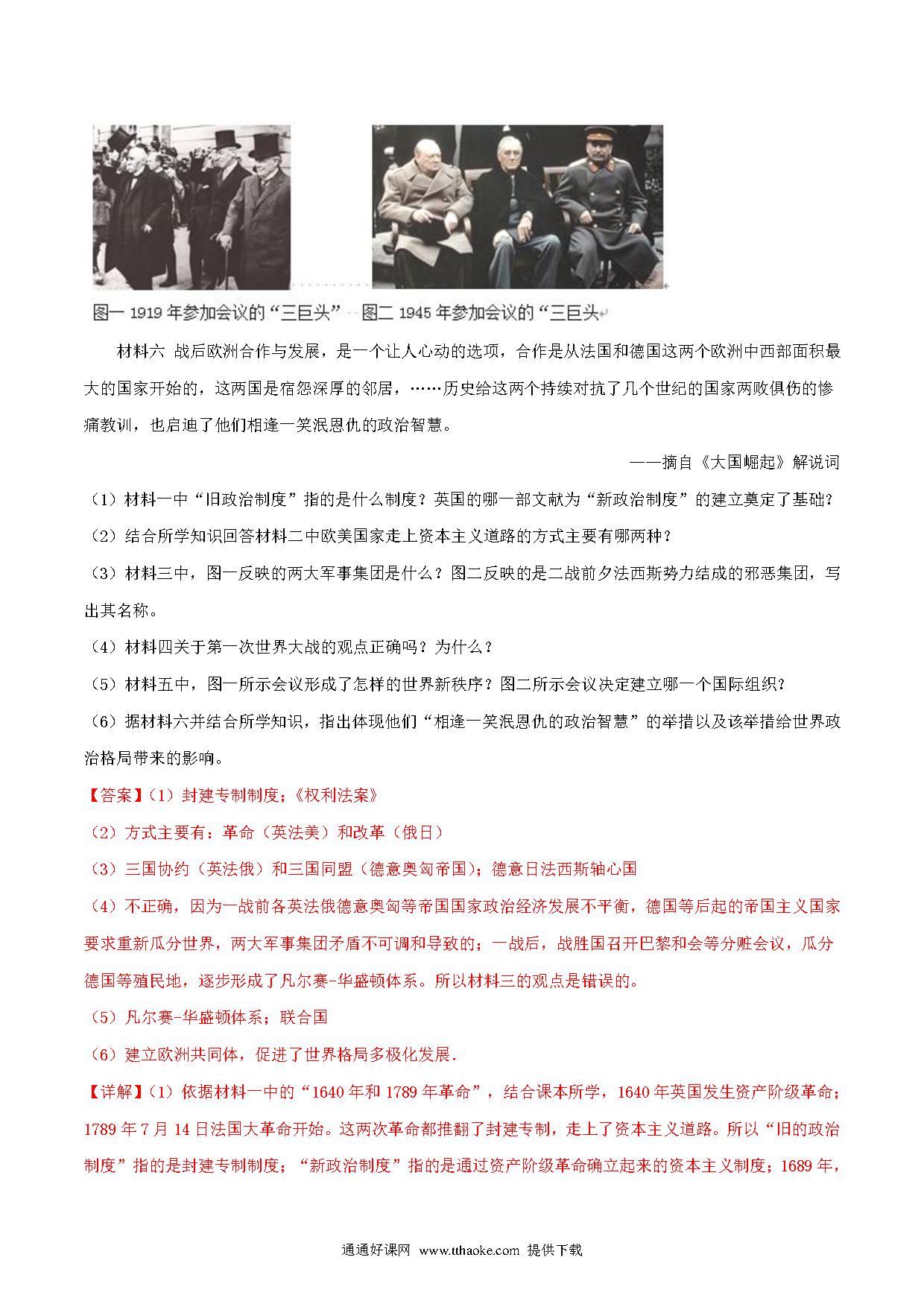 图一 1919 年参加会议的“三巨头” 图二 1945 年参加会议的“三巨头

材料六 战后欧洲合作与发展，是一个让人心动的选项，合作是从法国和德国这两个欧洲中西部面积最大的国家开始的，这两国是宿怨深厚的邻居，……历史给这两个持续对抗了几个世纪的国家两败俱伤的惨痛教训，也启迪了他们相逢一笑泯恩仇的政治智慧。

——摘自《大国崛起》解说词

（1）材料一中“旧政治制度”指的是什么制度？英国的哪一部文献为“新政治制度”的建立奠定了基础？

（2）结合所学知识回答材料二中欧美国家走上资本主义道路的方式主要有哪两种？

（3）材料三中，图一反映的两大军事集团是什么？图二反映的是二战前夕法西斯势力结成的邪恶集团，写出其名称。

（4）材料四关于第一次世界大战的观点正确吗？为什么？

（5）材料五中，图一所示会议形成了怎样的世界新秩序？图二所示会议决定建立哪一个国际组织？

（6）据材料六并结合所学知识，指出体现他们“相逢一笑泯恩仇的政治智慧”的举措以及该举措给世界政治格局带来的影响。

【答案】(1）封建专制制度；《权利法案》

（2）方式主要有：革命（英法美）和改革（俄日）

（3）三国协约（英法俄）和三国同盟（德意奥匈帝国）；德意日法西斯轴心国

（4）不正确，因为一战前各英法俄德意奥匈等帝国国家政治经济发展不平衡，德国等后起的帝国主义国家要求重新瓜分世界，两大军事集团矛盾不可调和导致的；一战后，战胜国召开巴黎和会等分赃会议，瓜分德国等殖民地，逐步形成了凡尔赛-华盛顿体系。所以材料三的观点是错误的。

（5）凡尔赛-华盛顿体系；联合国

（6）建立欧洲共同体，促进了世界格局多极化发展.

【详解】(1）依据材料一中的“1640 年和 1789 年革命”，结合课本所学，1640 年英国发生资产阶级革命；1789 年 7 月 14 日法国大革命开始。这两次革命都推翻了封建专制，走上了资本主义道路。所以“旧的政治制度”指的是封建专制制度；“新政治制度”指的是通过资产阶级革命确立起来的资本主义制度；1689 年，

通通好课网 www.tthaoke.com 提供下载